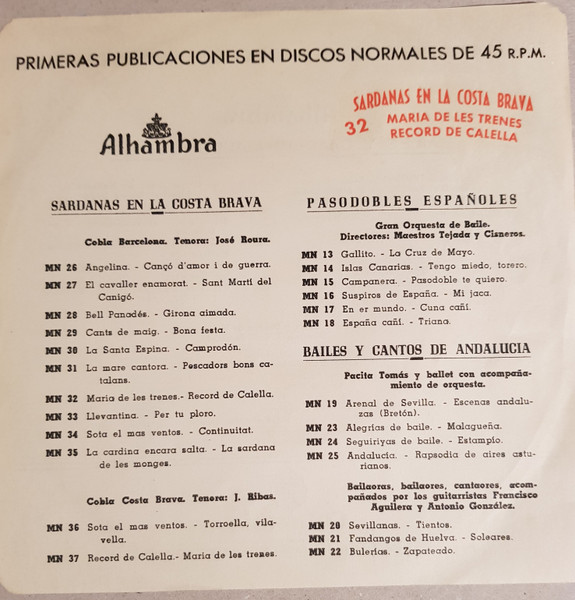 PRIMERAS PUBLICACIONES EN DISCOS NORMALES DE 45 R.P.M.

SARDANAS EN LA COSTA BRAVA
32 MARIA DE LES TRENES
RECORD DE CALELLA

Alhambra

SARDANAS EN LA COSTA BRAVA

Cobla Barcelona. Tenora: José Roura.

MN 26 Angelina. - Cançó d'amor i de guerra.
MN 27 El cavaller enamorat. - Sant Martí del Canigó.
MN 28 Bell Panadés. - Girona aimada.
MN 29 Cants de maig. - Bona festa.
MN 30 La Santa Espina. - Camprodón.
MN 31 La mare cantora. - Pescadors bons catalans.
MN 32 Maria de les trenes.- Record de Calella.
MN 33 Llevantina. - Per tu ploro.
MN 34 Sota el mas ventos. - Continuitat.
MN 35 La cardina encara salta. - La sardana de les monges.

Cobla Costa Brava. Tenora: J. Ribas.

MN 36 Sota el mas ventos. - Torroella, vilavella.
MN 37 Record de Calella.- Maria de les trenes.

PASODOBLES ESPAÑOLES

Gran Orquesta de Baile.
Directores: Maestros Tejada y Cisneros.

MN 13 Gallito. - La Cruz de Mayo.
MN 14 Islas Canarias. - Tengo miedo, torero.
MN 15 Campanera. - Pasodoble te quiero.
MN 16 Suspiros de España. - Mi jaca.
MN 17 En er mundo. - Cuna cañí.
MN 18 España cañí. - Triana.

BAILES Y CANTOS DE ANDALUCIA

Pacita Tomás y ballet con acompañamiento de orquesta.

MN 19 Arenal de Sevilla. - Escenas andaluzas (Bretón).
MN 23 Alegrías de baile. - Malagueña.
MN 24 Seguiriyas de baile. - Estampío.
MN 25 Andalucía. - Rapsodia de aires asturianos.

Bailaoras, bailaores, cantaores, acompañados por los guitarristas Francisco Aguilera y Antonio González.

MN 20 Sevillanas. - Tientos.
MN 21 Fandangos de Huelva. - Soleares.
MN 22 Bulerías. - Zapateado.